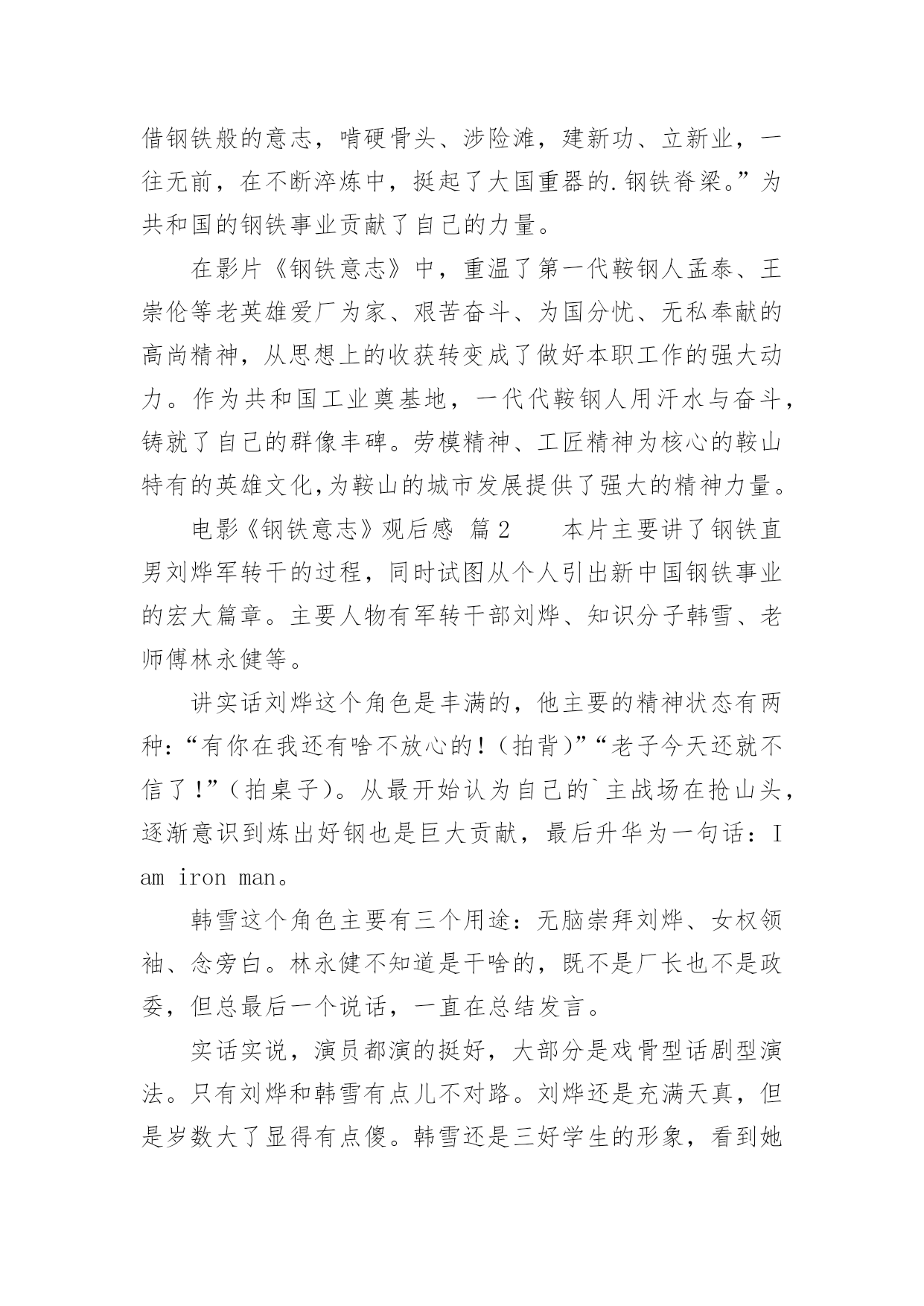 借钢铁般的意志，啃硬骨头、涉险滩，建新功、立新业，一往无前，在不断淬炼中，挺起了大国重器的.钢铁脊梁。”为共和国的钢铁事业贡献了自己的力量。

在影片《钢铁意志》中，重温了第一代鞍钢人孟泰、王崇伦等老英雄爱厂为家、艰苦奋斗、为国分忧、无私奉献的高尚精神，从思想上的收获转变成了做好本职工作的强大动力。作为共和国工业奠基地，一代代鞍钢人用汗水与奋斗，铸就了自己的群像丰碑。劳模精神、工匠精神为核心的鞍山特有的英雄文化,为鞍山的城市发展提供了强大的精神力量。

电影《钢铁意志》观后感 篇2　　本片主要讲了钢铁直男刘烨军转干的过程，同时试图从个人引出新中国钢铁事业的宏大篇章。主要人物有军转干部刘烨、知识分子韩雪、老师傅林永健等。

讲实话刘烨这个角色是丰满的，他主要的精神状态有两种：“有你在我还有啥不放心的！（拍背）”“老子今天还就不信了！”（拍桌子）。从最开始认为自己的`主战场在抢山头，逐渐意识到炼出好钢也是巨大贡献，最后升华为一句话：I am iron man。

韩雪这个角色主要有三个用途：无脑崇拜刘烨、女权领袖、念旁白。林永健不知道是干啥的，既不是厂长也不是政委，但总最后一个说话，一直在总结发言。

实话实说，演员都演的挺好，大部分是戏骨型话剧型演法。只有刘烨和韩雪有点儿不对路。刘烨还是充满天真，但是岁数大了显得有点傻。韩雪还是三好学生的形象，看到她